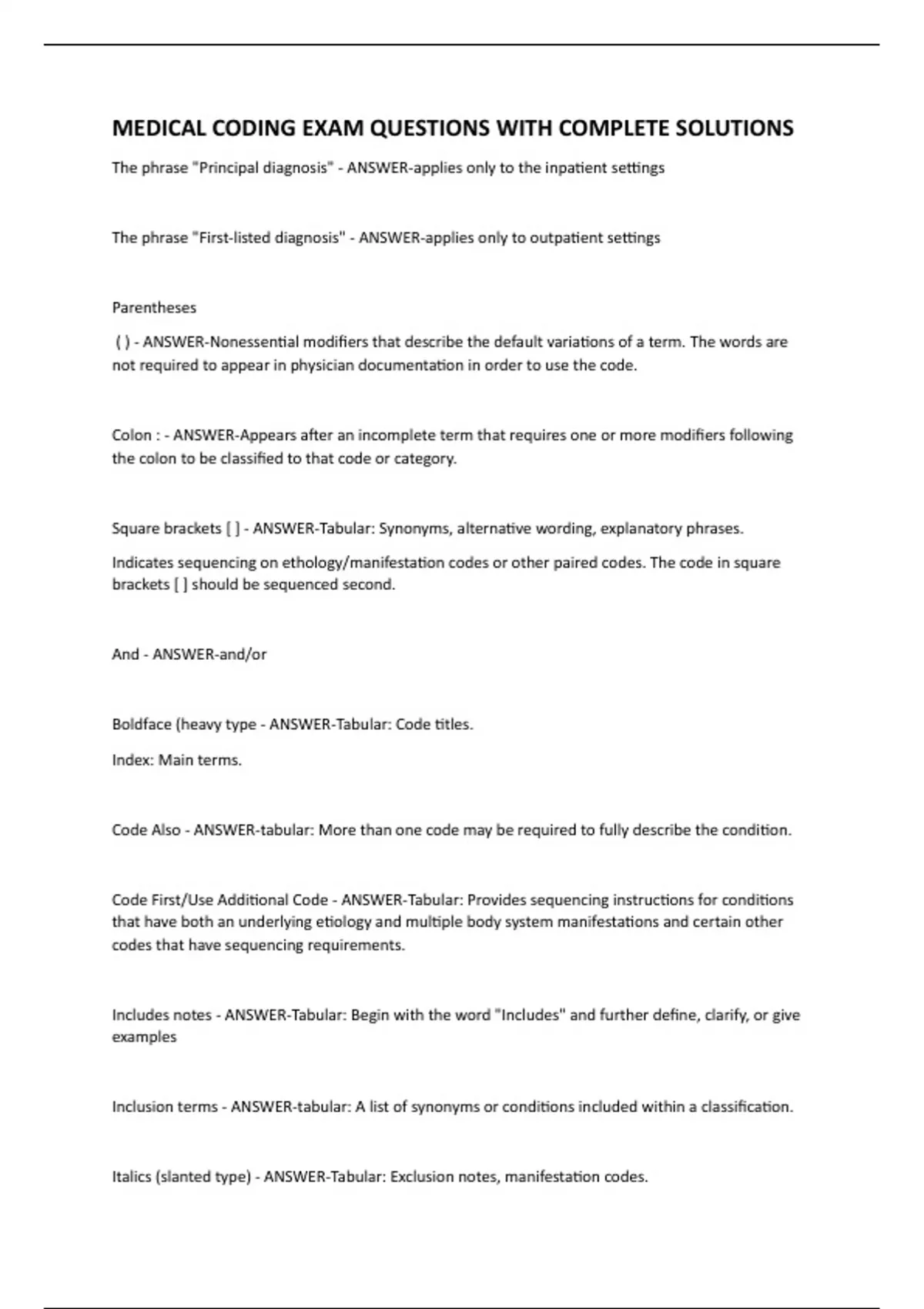 MEDICAL CODING EXAM QUESTIONS WITH COMPLETE SOLUTIONS

The phrase "Principal diagnosis" - ANSWER-applies only to the inpatient settings

The phrase "First-listed diagnosis" - ANSWER-applies only to outpatient settings

Parentheses

( ) - ANSWER-Nonessential modifiers that describe the default variations of a term. The words are not required to appear in physician documentation in order to use the code.

Colon : - ANSWER-Appears after an incomplete term that requires one or more modifiers following the colon to be classified to that code or category.

Square brackets [ ] - ANSWER-Tabular: Synonyms, alternative wording, explanatory phrases.

Indicates sequencing on ethology/manifestation codes or other paired codes. The code in square brackets [ ] should be sequenced second.

And - ANSWER-and/or

Boldface (heavy type - ANSWER-Tabular: Code titles.

Index: Main terms.

Code Also - ANSWER-tabular: More than one code may be required to fully describe the condition.

Code First/Use Additional Code - ANSWER-Tabular: Provides sequencing instructions for conditions that have both an underlying etiology and multiple body system manifestations and certain other codes that have sequencing requirements.

Includes notes - ANSWER-Tabular: Begin with the word "Includes" and further define, clarify, or give examples

Inclusion terms - ANSWER-tabular: A list of synonyms or conditions included within a classification.

Italics (slanted type) - ANSWER-Tabular: Exclusion notes, manifestation codes.